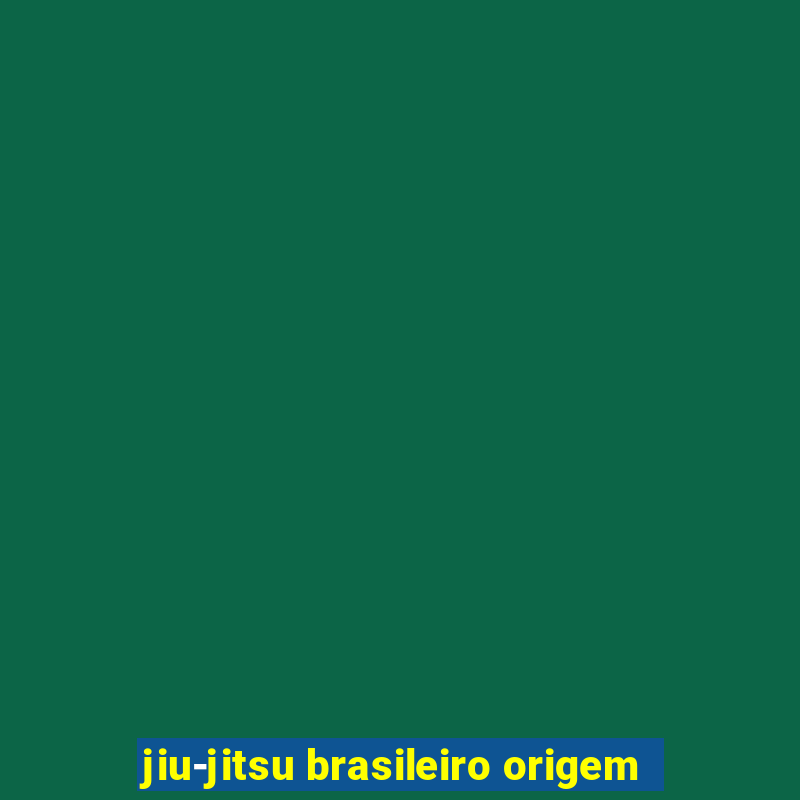 jiu-jitsu brasileiro origem